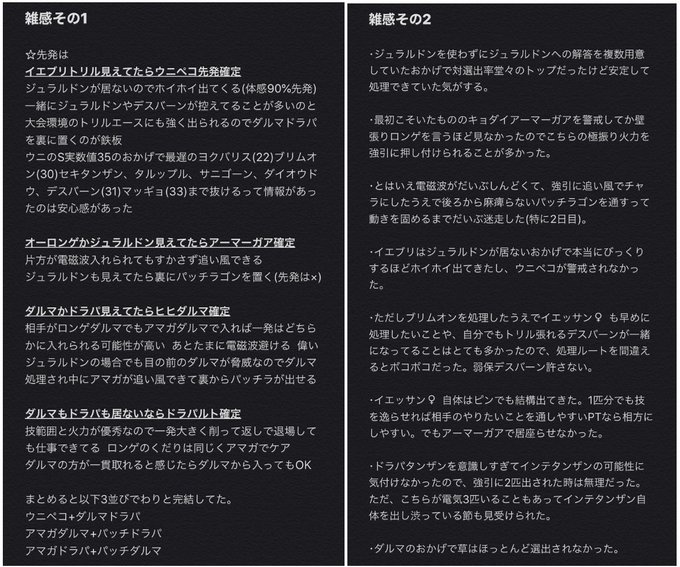 雑感その1

☆先発は
イエブリトリル見えてたらウニペコ先発確定
ジュラルドンが居ないのでホイホイ出てくる(体感90%先発)
一緒にジュラルドンやデスバーンが控えてることが多いのと大会環境のトリルエースにも強く出られるのでダルマドラパを裏に置くのが鉄板
ウニのS実数値35のおかげで最遅のヨクバリス(22)ブリムオン(30)セキタンザン、タルップル、サニゴーン、ダイオウドウ、デスバーン(31)マッギョ(33)まで抜けるって情報があったのは安心感があった

オーロンゲかジュラルドン見えてたらアーマーガア確定
片方が電磁波入れられてもすかさず追い風できる
ジュラルドンも見えてたら裏にパッチラゴンを置く(先発は×)

ダルマかドラパ見えてたらヒヒダルマ確定
相手がロンゲダルマでもアマガダルマで入れば一発はどちらかに入れられる可能性が高い あとたまに電磁波避ける 偉い
ジュラルドンの場合でも目の前のダルマが脅威なのでダルマ処理され中にアマガが追い風できて裏からパッチラが出せる

ダルマもドラパも居ないならドラパルト確定
技範囲と火力が優秀なので一発大きく削って返しで退場しても仕事できてる ロンゲのくだりは同じくアマガでケア
ダルマの方が一貫取れると感じたらダルマから入ってもOK

まとめると以下3並びでわりと完結してた。
ウニペコ+ダルマドラパ
アマガダルマ+パッチドラパ
アマガドラパ+パッチダルマ

雑感その2

・ジュラルドンを使わずにジュラルドンへの解答を複数用意していたおかげで対選出率堂々のトップだったけど安定して処理できていた気がする。

・最初こそいたもののキョダイアーマーガアを警戒してか壁張りロンゲを言うほど見なかったのでこちらの極振り火力を強引に押し付けられることが多かった。

・とはいえ電磁波がだいぶしんどくて、強引に追い風でチャラにしたうえで後ろから麻痺らないパッチラゴンを通すって動きを固めるまでだいぶ迷走した(特に2日目)。

・イエブリはジュラルドンが居ないおかげで本当にびっくりするほどホイホイ出てきたし、ウニペコが警戒されなかった。

・ただしブリムオンを処理したうえでイエッサン♀も早めに処理したいことや、自分でもトリル張れるデスバーンが一緒になってることはとても多かったので、処理ルートを間違えるとボコボコだった。弱保デスバーン許さない。

・イエッサン♀自体はピンでも結構出てきた。1匹分でも技を逸らせれば相手のやりたいことを通しやすいPTなら相方にしやすい。でもアーマーガアで居座らせなかった。

・ドラパタンザンを意識しすぎてインテタンザンの可能性に気付けなかったので、強引に2匹出された時は無理だった。ただ、こちらが電気3匹いることもあってインテタンザン自体を出し渋っている節も見受けられた。

・ダルマのおかげで草はほっとんど選出されなかった。